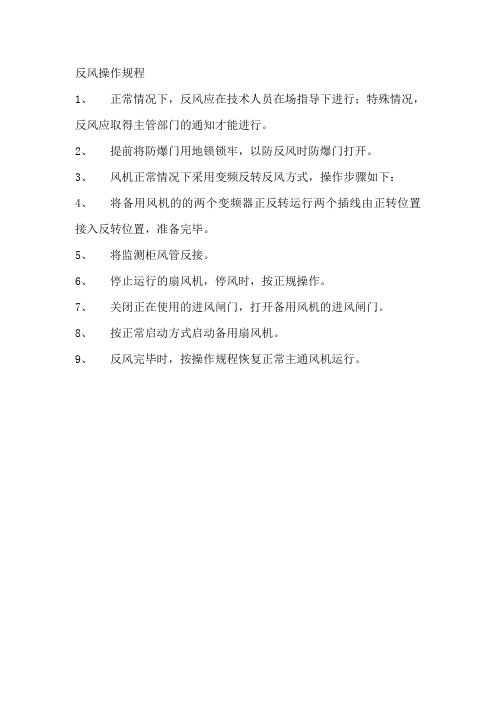 反风操作规程

1、 正常情况下，反风应在技术人员在场指导下进行；特殊情况，反风应取得主管部门的通知才能进行。

2、 提前将防爆门用地锁锁牢，以防反风时防爆门打开。

3、 风机正常情况下采用变频反转反风方式，操作步骤如下：

4、 将备用风机的的两个变频器正反转运行两个插线由正转位置接入反转位置，准备完毕。

5、 将监测柜风管反接。

6、 停止运行的扇风机，停风时，按正规操作。

7、 关闭正在使用的进风闸门，打开备用风机的进风闸门。

8、 按正常启动方式启动备用扇风机。

9、 反风完毕时，按操作规程恢复正常主通风机运行。